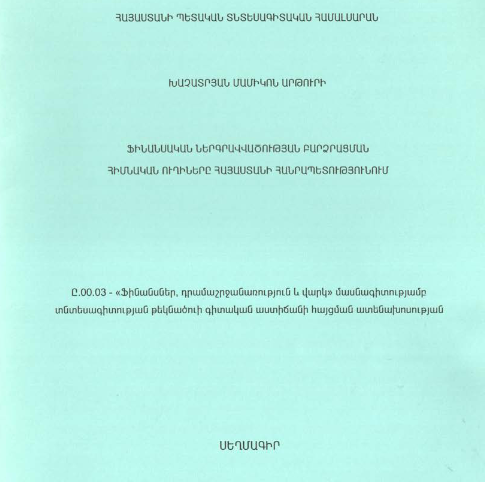 ՀԱՅԱՍՏԱՆԻ ՊԵՏԱԿԱՆ ՏՆՏԵՍԱԳԻՏԱԿԱՆ ՀԱՄԱԼՍԱՐԱՆ

ԽԱՉԱՏՐՅԱՆ ՄԱՄԻԿՈՆ ԱՐԹՈՒՐԻ

ՖԻՆԱՆՍԱԿԱՆ ՆԵՐԳՐԱՎՎԱԾՈՒԹՅԱՆ ԲԱՐՁՐԱՑՄԱՆ ՀԻՄՆԱԿԱՆ ՈՒՂԻՆԵՐԸ ՀԱՅԱՍՏԱՆԻ ՀԱՆՐԱՊԵՏՈՒԹՅՈՒՆՈՒՄ

Ը.00.03 - «Ֆինանսներ, դրամաշրջանառություն և վարկ» մասնագիտությամբ տնտեսագիտության թեկնածուի գիտական աստիճանի հայցման ատենախոսության

ՍԵՂՄԱԳԻՐ